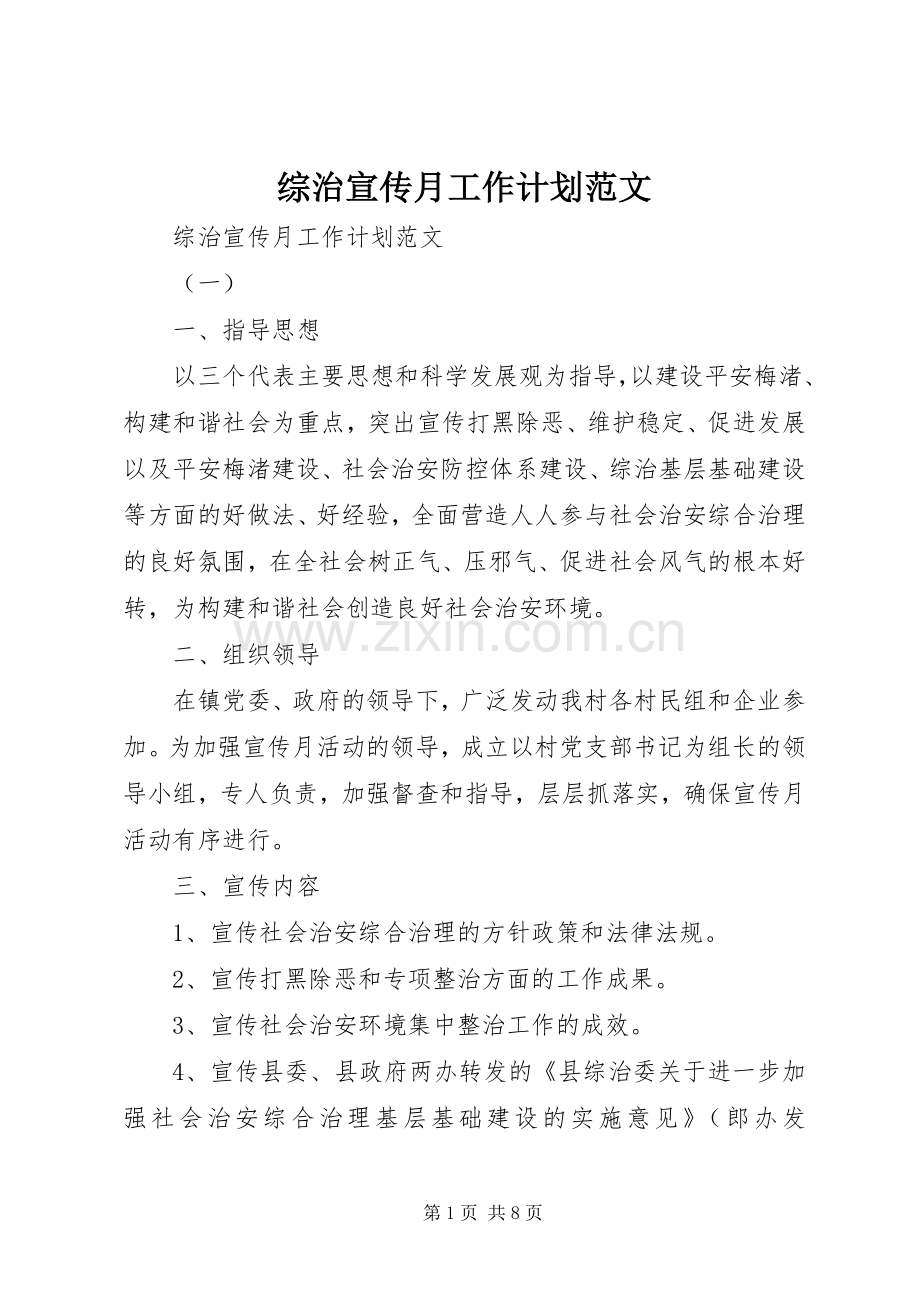 综治宣传月工作计划范文

综治宣传月工作计划范文

（一）

一、指导思想

以三个代表主要思想和科学发展观为指导,以建设平安梅渚、构建和谐社会为重点，突出宣传打黑除恶、维护稳定、促进发展以及平安梅渚建设、社会治安防控体系建设、综治基层基础建设等方面的好做法、好经验，全面营造人人参与社会治安综合治理的良好氛围，在全社会树正气、压邪气、促进社会风气的根本好转，为构建和谐社会创造良好社会治安环境。

www.zixin.com.cn

二、组织领导

在镇党委、政府的领导下，广泛发动我村各村民组和企业参加。为加强宣传月活动的领导，成立以村党支部书记为组长的领导小组，专人负责，加强督查和指导，层层抓落实，确保宣传月活动有序进行。

三、宣传内容

1、宣传社会治安综合治理的方针政策和法律法规。

2、宣传打黑除恶和专项整治方面的工作成果。

3、宣传社会治安环境集中整治工作的成效。

4、宣传县委、县政府两办转发的《县综治委关于进一步加强社会治安综合治理基层基础建设的实施意见》（郎办发

第 1 页 共 8 页